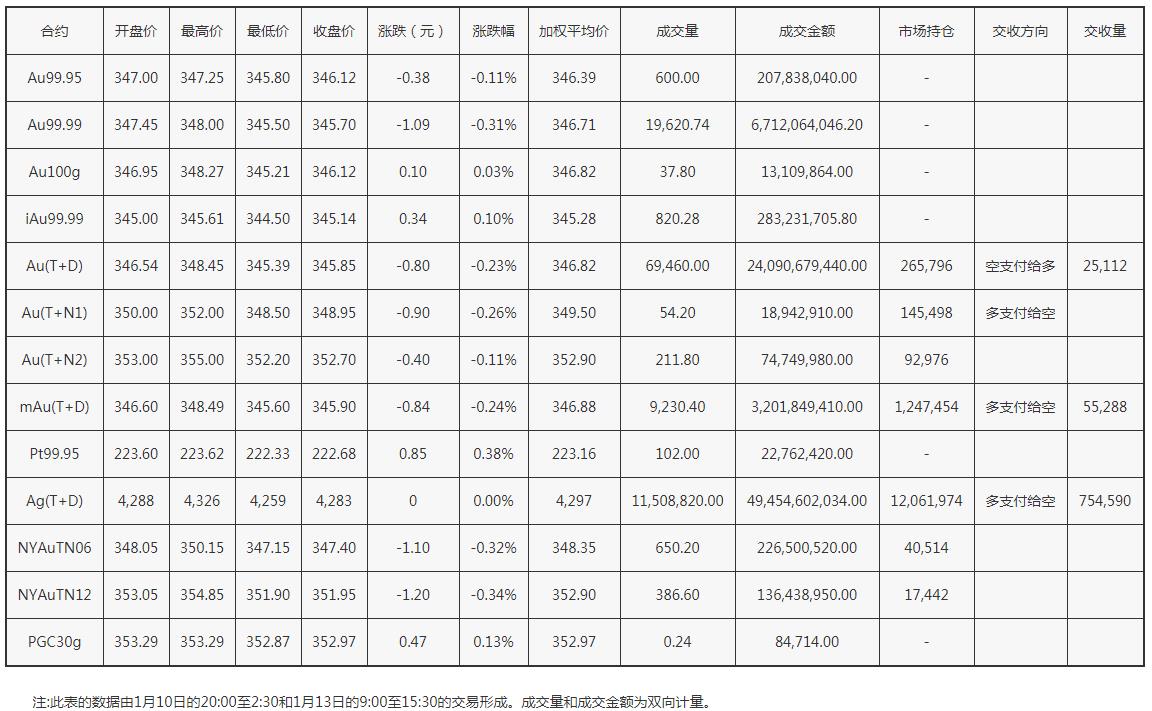 | 合约 | 开盘价 | 最高价 | 最低价 | 收盘价 | 涨跌（元） | 涨跌幅 | 加权平均价 | 成交量 | 成交金额 | 市场持仓 | 交收方向 | 交收量 |
|---|---|---|---|---|---|---|---|---|---|---|---|---|
| Au99.95 | 347.00 | 347.25 | 345.80 | 346.12 | -0.38 | -0.11% | 346.39 | 600.00 | 207,838,040.00 | - | | |
| Au99.99 | 347.45 | 348.00 | 345.50 | 345.70 | -1.09 | -0.31% | 346.71 | 19,620.74 | 6,712,064,046.20 | - | | |
| Au100g | 346.95 | 348.27 | 345.21 | 346.12 | 0.10 | 0.03% | 346.82 | 37.80 | 13,109,864.00 | - | | |
| iAu99.99 | 345.00 | 345.61 | 344.50 | 345.14 | 0.34 | 0.10% | 345.28 | 820.28 | 283,231,705.80 | - | | |
| Au(T+D) | 346.54 | 348.45 | 345.39 | 345.85 | -0.80 | -0.23% | 346.82 | 69,460.00 | 24,090,679,440.00 | 265,796 | 空支付给多 | 25,112 |
| Au(T+N1) | 350.00 | 352.00 | 348.50 | 348.95 | -0.90 | -0.26% | 349.50 | 54.20 | 18,942,910.00 | 145,498 | 多支付给空 | |
| Au(T+N2) | 353.00 | 355.00 | 352.20 | 352.70 | -0.40 | -0.11% | 352.90 | 211.80 | 74,749,980.00 | 92,976 | | |
| mAu(T+D) | 346.60 | 348.49 | 345.60 | 345.90 | -0.84 | -0.24% | 346.88 | 9,230.40 | 3,201,849,410.00 | 1,247,454 | 多支付给空 | 55,288 |
| Pt99.95 | 223.60 | 223.62 | 222.33 | 222.68 | 0.85 | 0.38% | 223.16 | 102.00 | 22,762,420.00 | - | | |
| Ag(T+D) | 4,288 | 4,326 | 4,259 | 4,283 | 0 | 0.00% | 4,297 | 11,508,820.00 | 49,454,602,034.00 | 12,061,974 | 多支付给空 | 754,590 |
| NYAuTN06 | 348.05 | 350.15 | 347.15 | 347.40 | -1.10 | -0.32% | 348.35 | 650.20 | 226,500,520.00 | 40,514 | | |
| NYAuTN12 | 353.05 | 354.85 | 351.90 | 351.95 | -1.20 | -0.34% | 352.90 | 386.60 | 136,438,950.00 | 17,442 | | |
| PGC30g | 353.29 | 353.29 | 352.87 | 352.97 | 0.47 | 0.13% | 352.97 | 0.24 | 84,714.00 | - | | |

注:此表的数据由1月10日的20:00至2:30和1月13日的9:00至15:30的交易形成。成交量和成交金额为双向计量。